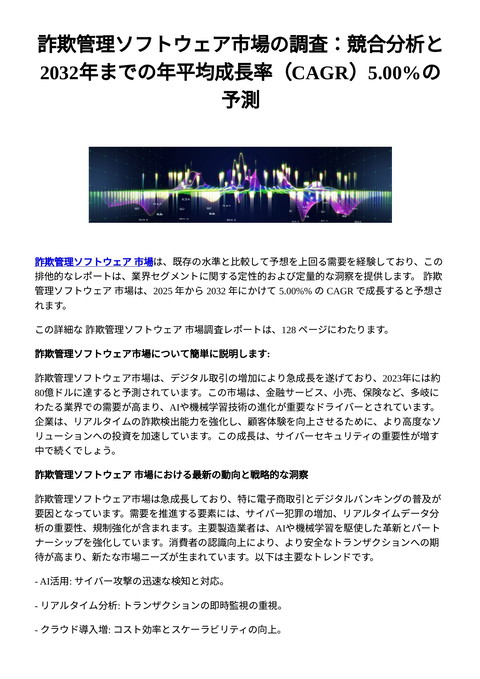 詐欺管理ソフトウェア市場の調査：競合分析と2032年までの年平均成長率（CAGR）5.00%の予測

詐欺管理ソフトウェア 市場は、既存の水準と比較して予想を上回る需要を経験しており、この排他的なレポートは、業界セグメントに関する定性的および定量的な洞察を提供します。 詐欺管理ソフトウェア 市場は、2025 年から 2032 年にかけて 5.00%% の CAGR で成長すると予想されます。

この詳細な 詐欺管理ソフトウェア 市場調査レポートは、128 ページにわたります。

詐欺管理ソフトウェア市場について簡単に説明します:

詐欺管理ソフトウェア市場は、デジタル取引の増加により急成長を遂げており、2023年には約80億ドルに達すると予測されています。この市場は、金融サービス、小売、保険など、多岐にわたる業界での需要が高まり、AIや機械学習技術の進化が重要なドライバーとされています。企業は、リアルタイムの詐欺検出能力を強化し、顧客体験を向上させるために、より高度なソリューションへの投資を加速しています。この成長は、サイバーセキュリティの重要性が増す中で続くでしょう。

詐欺管理ソフトウェア 市場における最新の動向と戦略的な洞察

詐欺管理ソフトウェア市場は急成長しており、特に電子商取引とデジタルバンキングの普及が要因となっています。需要を推進する要素には、サイバー犯罪の増加、リアルタイムデータ分析の重要性、規制強化が含まれます。主要製造業者は、AIや機械学習を駆使した革新とパートナーシップを強化しています。消費者の認識向上により、より安全なトランザクションへの期待が高まり、新たな市場ニーズが生まれています。以下は主要なトレンドです。

- AI活用: サイバー攻撃の迅速な検知と対応。

- リアルタイム分析: トランザクションの即時監視の重視。

- クラウド導入増: コスト効率とスケーラビリティの向上。